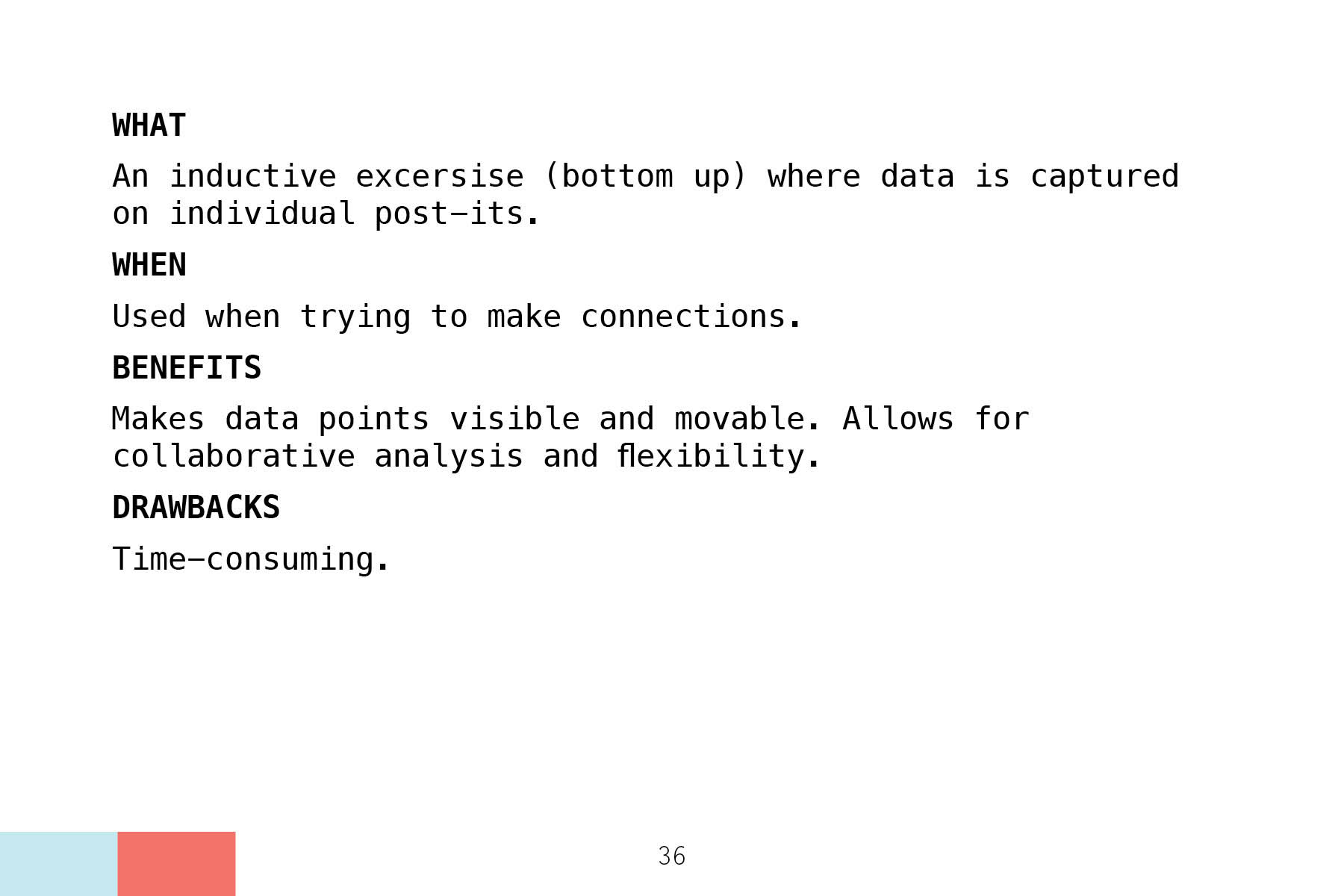 WHAT

An inductive excersise (bottom up) where data is captured on individual post-its.

WHEN

Used when trying to make connections.

BENEFITS

Makes data points visible and movable. Allows for collaborative analysis and flexibility.

DRAWBACKS

Time-consuming.

36